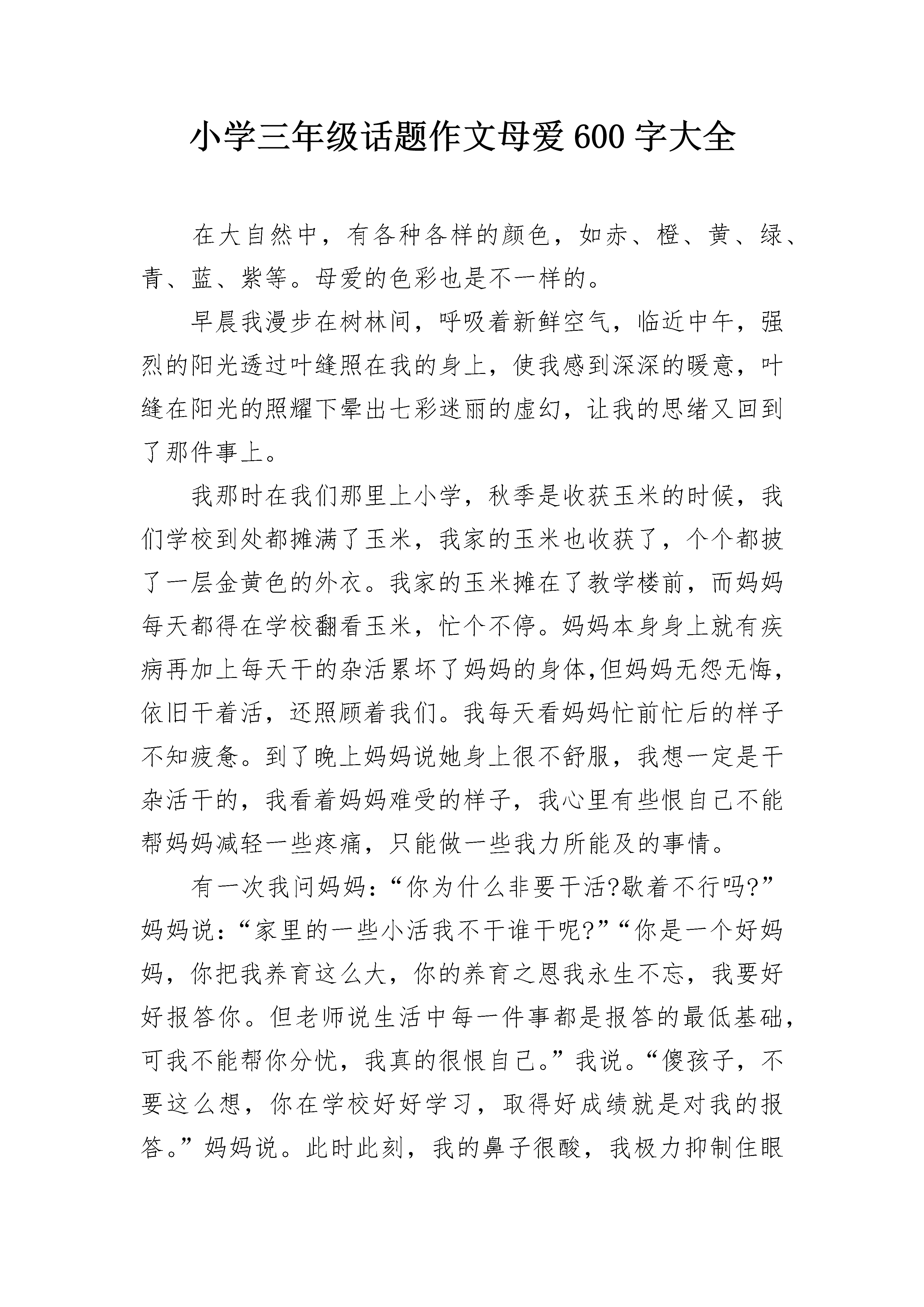 小学三年级话题作文母爱600字大全

在大自然中，有各种各样的颜色，如赤、橙、黄、绿、青、蓝、紫等。母爱的色彩也是不一样的。

早晨我漫步在树林间，呼吸着新鲜空气，临近中午，强烈的阳光透过叶缝照在我的身上，使我感到深深的暖意，叶缝在阳光的照耀下晕出七彩迷丽的虚幻，让我的思绪又回到了那件事上。

我那时在我们那里上小学，秋季是收获玉米的时候，我们学校到处都摊满了玉米，我家的玉米也收获了，个个都披了一层金黄色的外衣。我家的玉米摊在了教学楼前，而妈妈每天都得在学校翻看玉米，忙个不停。妈妈本身身上就有疾病再加上每天干的杂活累坏了妈妈的身体,但妈妈无怨无悔，依旧干着活，还照顾着我们。我每天看妈妈忙前忙后的样子不知疲惫。到了晚上妈妈说她身上很不舒服，我想一定是干杂活干的，我看着妈妈难受的样子，我心里有些恨自己不能帮妈妈减轻一些疼痛，只能做一些我力所能及的事情。

有一次我问妈妈：“你为什么非要干活?歇着不行吗?”妈妈说：“家里的一些小活我不干谁干呢?”“你是一个好妈妈，你把我养育这么大，你的养育之恩我永生不忘，我要好好报答你。但老师说生活中每一件事都是报答的最低基础，可我不能帮你分忧，我真的很恨自己。”我说。“傻孩子，不要这么想，你在学校好好学习，取得好成绩就是对我的报答。”妈妈说。此时此刻，我的鼻子很酸，我极力抑制住眼